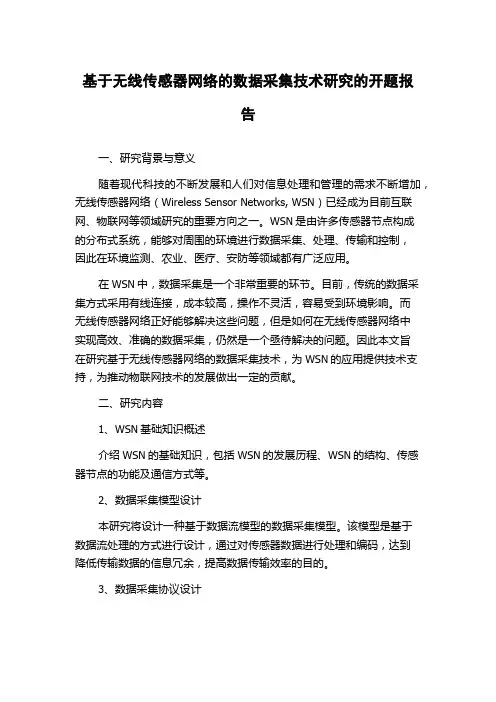 基于无线传感器网络的数据采集技术研究的开题报告

一、研究背景与意义

随着现代科技的不断发展和人们对信息处理和管理的需求不断增加，无线传感器网络（Wireless Sensor Networks, WSN）已经成为目前互联网、物联网等领域研究的重要方向之一。WSN 是由许多传感器节点构成的分布式系统，能够对周围的环境进行数据采集、处理、传输和控制，因此在环境监测、农业、医疗、安防等领域都有广泛应用。

在 WSN 中，数据采集是一个非常重要的环节。目前，传统的数据采集方式采用有线连接，成本较高，操作不灵活，容易受到环境影响。而无线传感器网络正好能够解决这些问题，但是如何在无线传感器网络中实现高效、准确的数据采集，仍然是一个亟待解决的问题。因此本文旨在研究基于无线传感器网络的数据采集技术，为 WSN 的应用提供技术支持，为推动物联网技术的发展做出一定的贡献。

二、研究内容

1、WSN 基础知识概述

介绍 WSN 的基础知识，包括 WSN 的发展历程、WSN 的结构、传感器节点的功能及通信方式等。

2、数据采集模型设计

本研究将设计一种基于数据流模型的数据采集模型。该模型是基于数据流处理的方式进行设计，通过对传感器数据进行处理和编码，达到降低传输数据的信息冗余，提高数据传输效率的目的。

3、数据采集协议设计